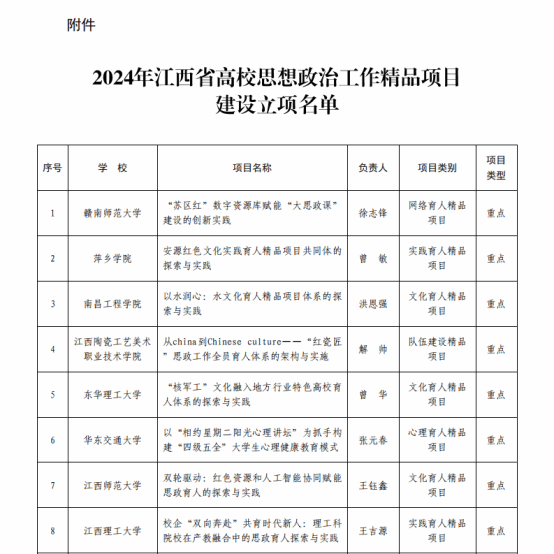 附件

2024年江西省高校思想政治工作精品项目建设立项名单

| 序号 | 学 校 | 项目名称 | 负责人 | 项目类别 | 项目类型 |
|---|---|---|---|---|---|
| 1 | 赣南师范大学 | “苏区红”数字资源库赋能“大思政课”建设的创新实践 | 徐志锋 | 网络育人精品项目 | 重点 |
| 2 | 萍乡学院 | 安源红色文化实践育人精品项目共同体的探索与实践 | 曾 敏 | 实践育人精品项目 | 重点 |
| 3 | 南昌工程学院 | 以水润心：水文化育人精品项目体系的探索与实践 | 洪恩强 | 文化育人精品项目 | 重点 |
| 4 | 江西陶瓷工艺美术职业技术学院 | 从china到Chinese culture——“红瓷匠”思政工作全员育人体系的架构与实施 | 解 帅 | 队伍建设精品项目 | 重点 |
| 5 | 东华理工大学 | “核军工”文化融入地方行业特色高校育人体系的探索与实践 | 曾 华 | 文化育人精品项目 | 重点 |
| 6 | 华东交通大学 | 以“相约星期二阳光心理讲坛”为抓手构建“四级五全”大学生心理健康教育模式 | 张元春 | 心理育人精品项目 | 重点 |
| 7 | 江西师范大学 | 双轮驱动：红色资源和人工智能协同赋能思政育人的探索与实践 | 王钰鑫 | 文化育人精品项目 | 重点 |
| 8 | 江西理工大学 | 校企“双向奔赴”共育时代新人：理工科院校在产教融合中的思政育人探索与实践 | 王吉源 | 实践育人精品项目 | 重点 |